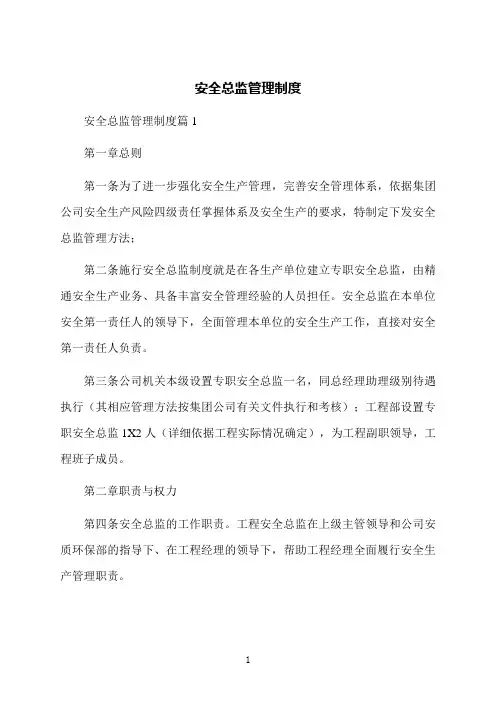 安全总监管理制度

安全总监管理制度篇 1

第一章总则

第一条为了进一步强化安全生产管理，完善安全管理体系，依据集团公司安全生产风险四级责任掌握体系及安全生产的要求，特制定下发安全总监管理方法；

第二条施行安全总监制度就是在各生产单位建立专职安全总监，由精通安全生产业务、具备丰富安全管理经验的人员担任。安全总监在本单位安全第一责任人的领导下，全面管理本单位的安全生产工作，直接对安全第一责任人负责。

第三条公司机关本级设置专职安全总监一名，同总经理助理级别待遇执行（其相应管理方法按集团公司有关文件执行和考核）；工程部设置专职安全总监 1X2 人（详细依据工程实际情况确定），为工程副职领导，工程班子成员。

第二章职责与权力

第四条安全总监的工作职责。工程安全总监在上级主管领导和公司安质环保部的指导下、在工程经理的领导下，帮助工程经理全面履行安全生产管理职责。

1